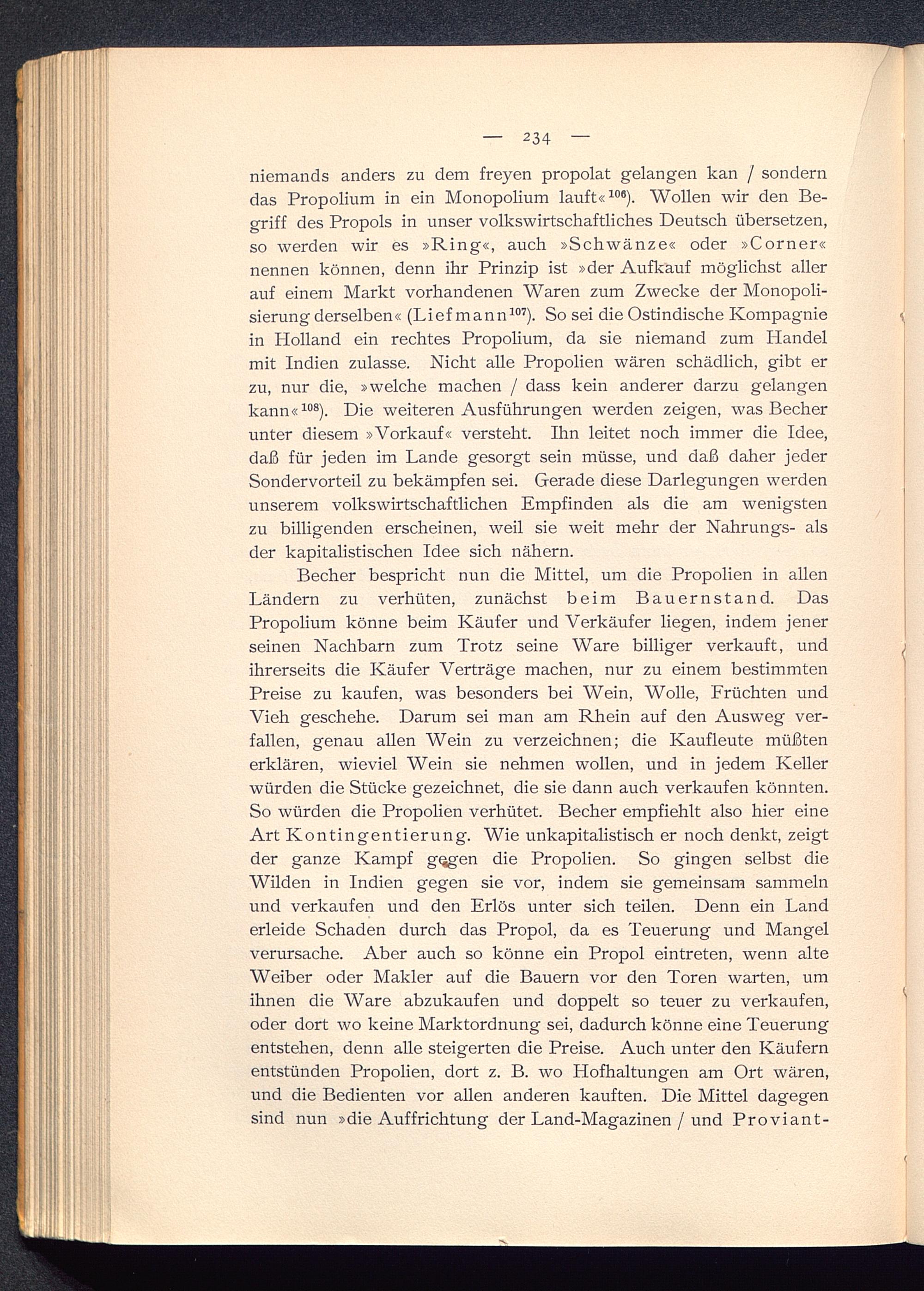 — 234 —

niemands anders zu dem freyen propolat gelangen kan / sondern das Propolium in ein Monopolium lauft«$^{106}$). Wollen wir den Begriff des Propols in unser volkswirtschaftliches Deutsch übersetzen, so werden wir es »Ring«, auch »Schwänze« oder »Corner« nennen können, denn ihr Prinzip ist »der Aufkauf möglichst aller auf einem Markt vorhandenen Waren zum Zwecke der Monopolisierung derselben« (Liefmann$^{107}$). So sei die Ostindische Kompagnie in Holland ein rechtes Propolium, da sie niemand zum Handel mit Indien zulasse. Nicht alle Propolien wären schädlich, gibt er zu, nur die, »welche machen / dass kein anderer darzu gelangen kann«$^{108}$). Die weiteren Ausführungen werden zeigen, was Becher unter diesem »Vorkauf« versteht. Ihn leitet noch immer die Idee, daß für jeden im Lande gesorgt sein müsse, und daß daher jeder Sondervorteil zu bekämpfen sei. Gerade diese Darlegungen werden unserem volkswirtschaftlichen Empfinden als die am wenigsten zu billigenden erscheinen, weil sie weit mehr der Nahrungs- als der kapitalistischen Idee sich nähern.

Becher bespricht nun die Mittel, um die Propolien in allen Ländern zu verhüten, zunächst beim Bauernstand. Das Propolium könne beim Käufer und Verkäufer liegen, indem jener seinen Nachbarn zum Trotz seine Ware billiger verkauft, und ihrerseits die Käufer Verträge machen, nur zu einem bestimmten Preise zu kaufen, was besonders bei Wein, Wolle, Früchten und Vieh geschehe. Darum sei man am Rhein auf den Ausweg verfallen, genau allen Wein zu verzeichnen; die Kaufleute müßten erklären, wieviel Wein sie nehmen wollen, und in jedem Keller würden die Stücke gezeichnet, die sie dann auch verkaufen könnten. So würden die Propolien verhütet. Becher empfiehlt also hier eine Art Kontingentierung. Wie unkapitalistisch er noch denkt, zeigt der ganze Kampf gegen die Propolien. So gingen selbst die Wilden in Indien gegen sie vor, indem sie gemeinsam sammeln und verkaufen und den Erlös unter sich teilen. Denn ein Land erleide Schaden durch das Propol, da es Teuerung und Mangel verursache. Aber auch so könne ein Propol eintreten, wenn alte Weiber oder Makler auf die Bauern vor den Toren warten, um ihnen die Ware abzukaufen und doppelt so teuer zu verkaufen, oder dort wo keine Marktordnung sei, dadurch könne eine Teuerung entstehen, denn alle steigerten die Preise. Auch unter den Käufern entstünden Propolien, dort z. B. wo Hofhaltungen am Ort wären, und die Bedienten vor allen anderen kauften. Die Mittel dagegen sind nun »die Auffrichtung der Land-Magazinen / und Proviant-